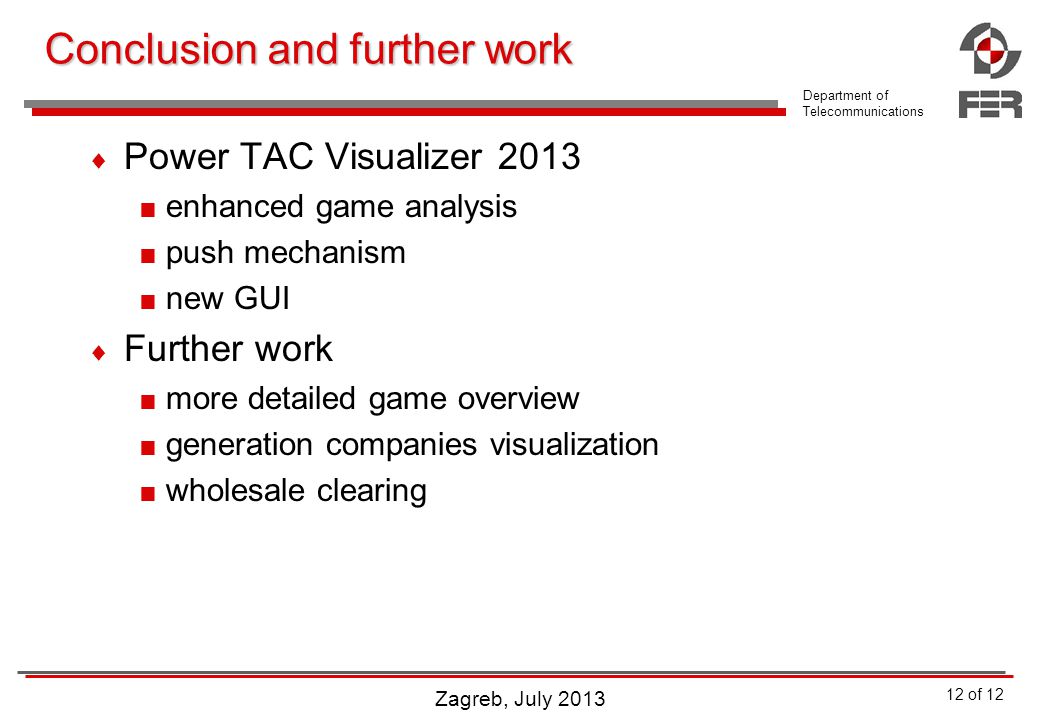 Conclusion and further work

Department of Telecommunications

FER

Power TAC Visualizer 2013
enhanced game analysis
push mechanism
new GUI

Further work
more detailed game overview
generation companies visualization
wholesale clearing

Zagreb, July 2013

12 of 12